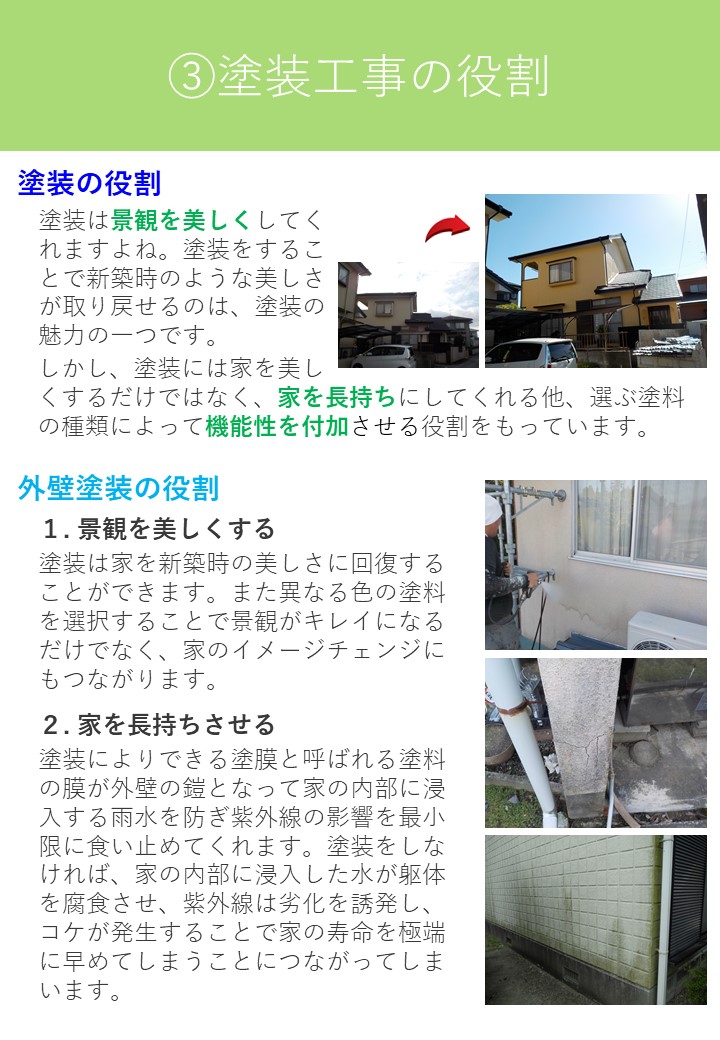 ③塗装工事の役割

塗装の役割

塗装は景観を美しくしてくれますよね。塗装をすることで新築時のような美しさが取り戻せるのは、塗装の魅力の一つです。

しかし、塗装には家を美しくするだけではなく、家を長持ちにしてくれる他、選ぶ塗料の種類によって機能性を付加させる役割をもっています。

外壁塗装の役割

1. 景観を美しくする

塗装は家を新築時の美しさに回復することができます。また異なる色の塗料を選択することで景観がキレイになるだけでなく、家のイメージチェンジにもつながります。

2. 家を長持ちさせる

塗装によりできる塗膜と呼ばれる塗料の膜が外壁の鎧となって家の内部に浸入する雨水を防ぎ紫外線の影響を最小限に食い止めてくれます。塗装をしなければ、家の内部に浸入した水が躯体を腐食させ、紫外線は劣化を誘発し、コケが発生することで家の寿命を極端に早めてしまうことにつながってしまいます。